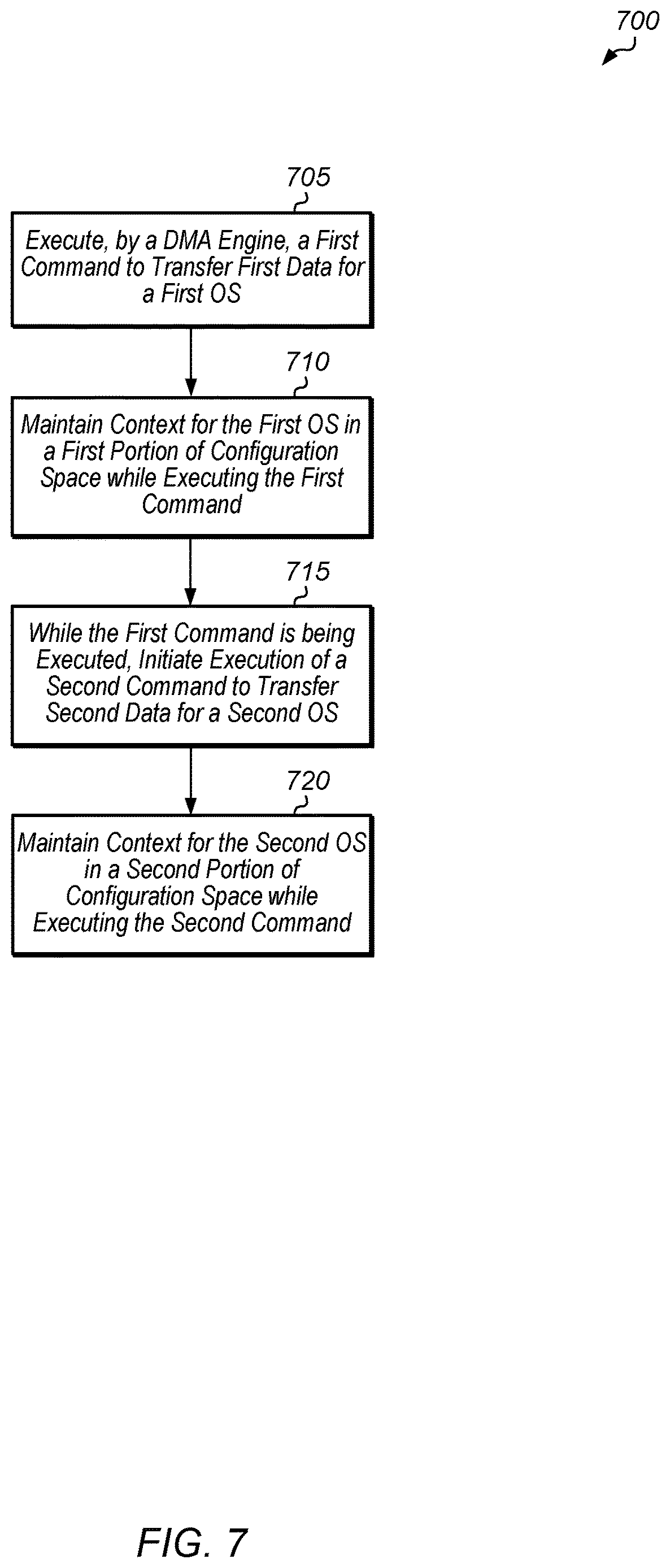 700

705

Execute, by a DMA Engine, a First Command to Transfer First Data for a First OS

710

Maintain Context for the First OS in a First Portion of Configuration Space while Executing the First Command

715

While the First Command is being Executed, Initiate Execution of a Second Command to Transfer Second Data for a Second OS

720

Maintain Context for the Second OS in a Second Portion of Configuration Space while Executing the Second Command

FIG. 7